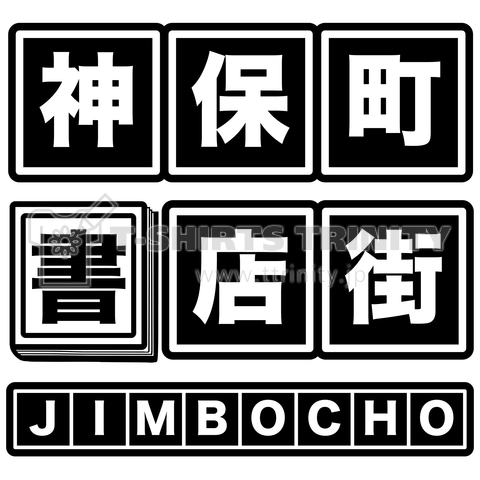 神保町

書店街

T-SHIRTS TRINITY
www.ttrinity.jp

JIMBOCHO